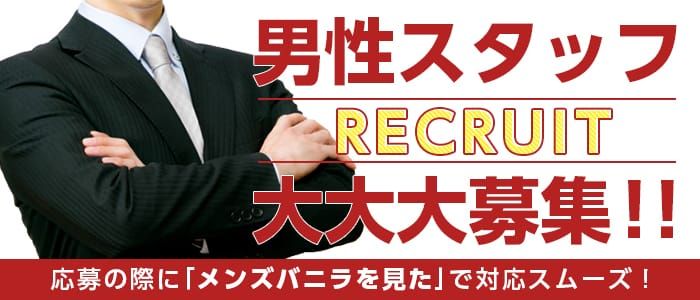 男性スタッフ
RECRUIT
大大大募集!!
応募の際に「メンズバニラを見た」で対応スムーズ!